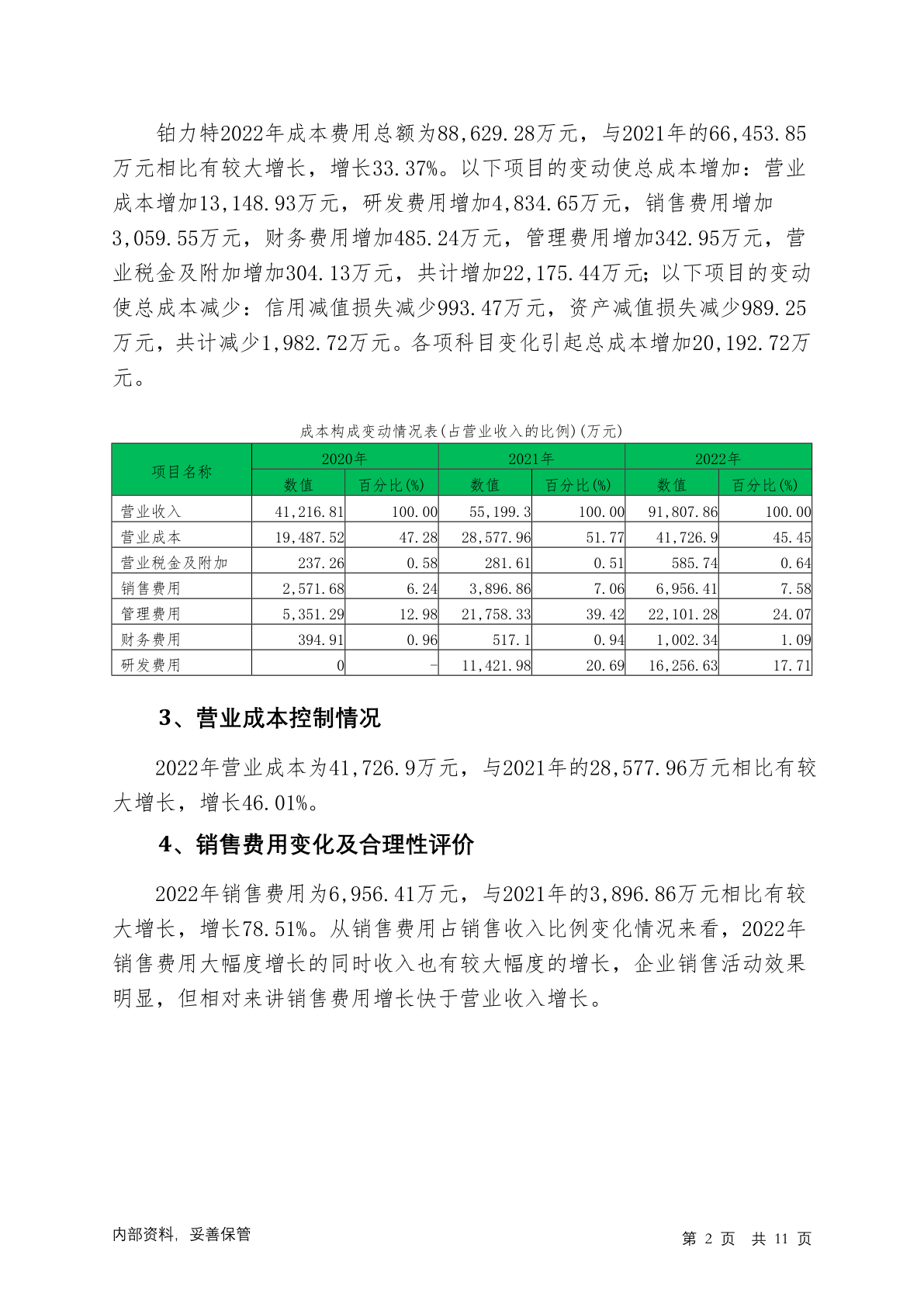 铂力特2022年成本费用总额为88,629.28万元，与2021年的66,453.85万元相比有较大增长，增长33.37%。以下项目的变动使总成本增加：营业成本增加13,148.93万元，研发费用增加4,834.65万元，销售费用增加3,059.55万元，财务费用增加485.24万元，管理费用增加342.95万元，营业税金及附加增加304.13万元，共计增加22,175.44万元；以下项目的变动使总成本减少：信用减值损失减少993.47万元，资产减值损失减少989.25万元，共计减少1,982.72万元。各项科目变化引起总成本增加20,192.72万元。

成本构成变动情况表(占营业收入的比例)(万元)

| 项目名称 | 2020年 数值 | 2020年 百分比(%) | 2021年 数值 | 2021年 百分比(%) | 2022年 数值 | 2022年 百分比(%) |
|---|---|---|---|---|---|---|
| 营业收入 | 41,216.81 | 100.00 | 55,199.3 | 100.00 | 91,807.86 | 100.00 |
| 营业成本 | 19,487.52 | 47.28 | 28,577.96 | 51.77 | 41,726.9 | 45.45 |
| 营业税金及附加 | 237.26 | 0.58 | 281.61 | 0.51 | 585.74 | 0.64 |
| 销售费用 | 2,571.68 | 6.24 | 3,896.86 | 7.06 | 6,956.41 | 7.58 |
| 管理费用 | 5,351.29 | 12.98 | 21,758.33 | 39.42 | 22,101.28 | 24.07 |
| 财务费用 | 394.91 | 0.96 | 517.1 | 0.94 | 1,002.34 | 1.09 |
| 研发费用 | 0 | - | 11,421.98 | 20.69 | 16,256.63 | 17.71 |

3、营业成本控制情况

2022年营业成本为41,726.9万元，与2021年的28,577.96万元相比有较大增长，增长46.01%。

4、销售费用变化及合理性评价

2022年销售费用为6,956.41万元，与2021年的3,896.86万元相比有较大增长，增长78.51%。从销售费用占销售收入比例变化情况来看，2022年销售费用大幅度增长的同时收入也有较大幅度的增长，企业销售活动效果明显，但相对来讲销售费用增长快于营业收入增长。

内部资料，妥善保管

第 2 页 共 11 页